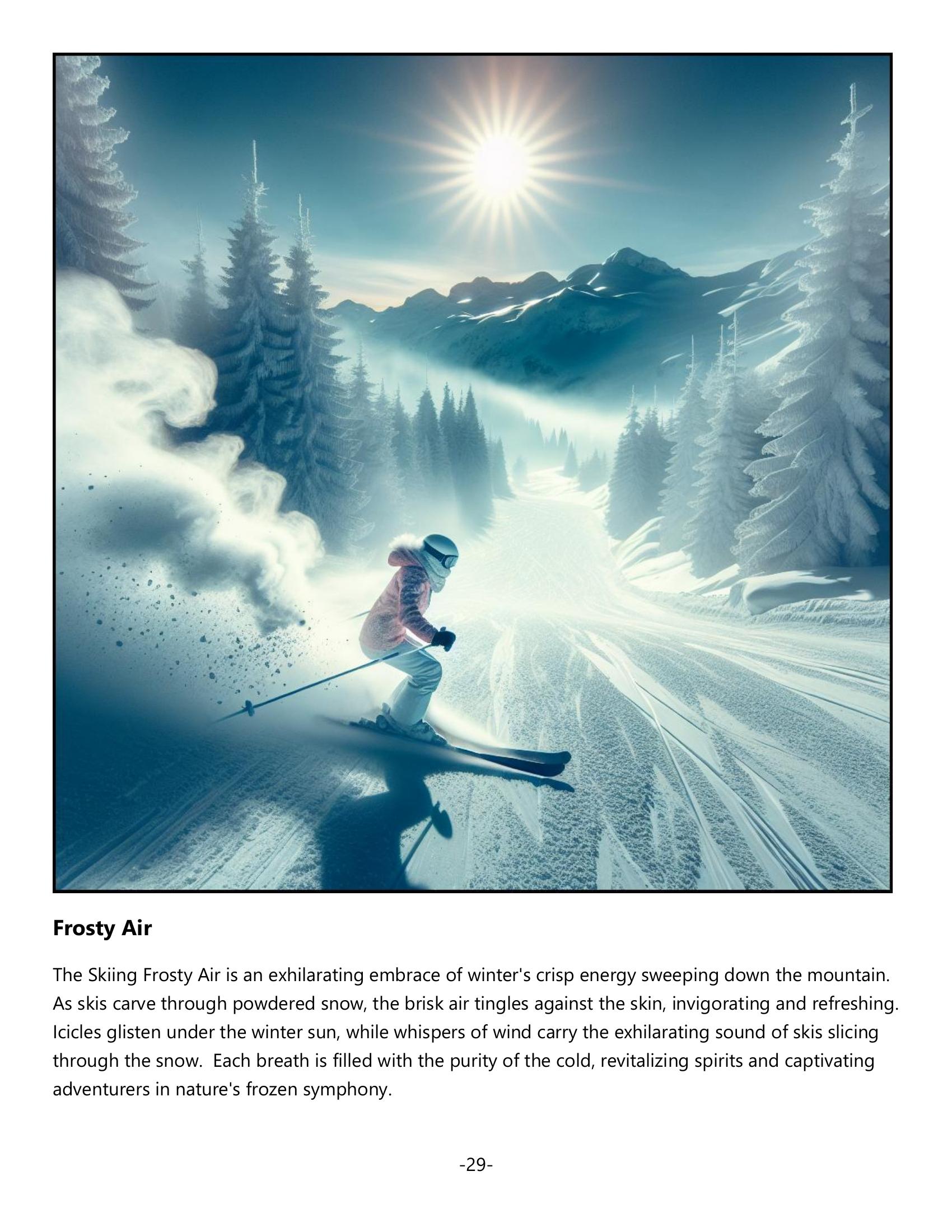 Frosty Air

The Skiing Frosty Air is an exhilarating embrace of winter's crisp energy sweeping down the mountain. As skis carve through powdered snow, the brisk air tingles against the skin, invigorating and refreshing. Icicles glisten under the winter sun, while whispers of wind carry the exhilarating sound of skis slicing through the snow. Each breath is filled with the purity of the cold, revitalizing spirits and captivating adventurers in nature's frozen symphony.

-29-